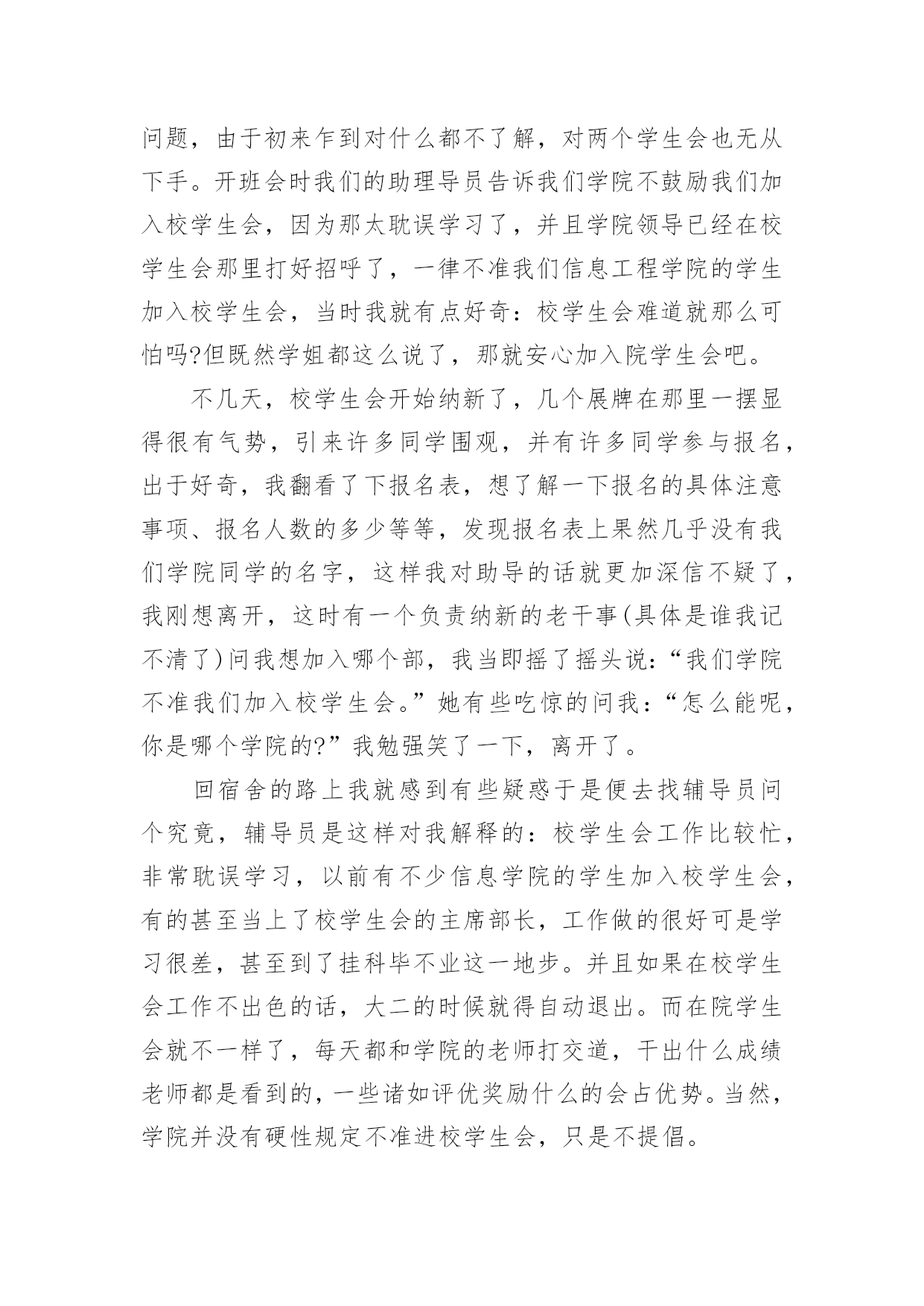 问题，由于初来乍到对什么都不了解，对两个学生会也无从下手。开班会时我们的助理导员告诉我们学院不鼓励我们加入校学生会，因为那太耽误学习了，并且学院领导已经在校学生会那里打好招呼了，一律不准我们信息工程学院的学生加入校学生会，当时我就有点好奇：校学生会难道就那么可怕吗?但既然学姐都这么说了，那就安心加入院学生会吧。

不几天，校学生会开始纳新了，几个展牌在那里一摆显得很有气势，引来许多同学围观，并有许多同学参与报名，出于好奇，我翻看了下报名表，想了解一下报名的具体注意事项、报名人数的多少等等，发现报名表上果然几乎没有我们学院同学的名字，这样我对助导的话就更加深信不疑了，我刚想离开，这时有一个负责纳新的老干事(具体是谁我记不清了)问我想加入哪个部，我当即摇了摇头说：“我们学院不准我们加入校学生会。”她有些吃惊的问我：“怎么能呢，你是哪个学院的?”我勉强笑了一下，离开了。

回宿舍的路上我就感到有些疑惑于是便去找辅导员问个究竟，辅导员是这样对我解释的：校学生会工作比较忙，非常耽误学习，以前有不少信息学院的学生加入校学生会，有的甚至当上了校学生会的主席部长，工作做的很好可是学习很差，甚至到了挂科毕不业这一地步。并且如果在校学生会工作不出色的话，大二的时候就得自动退出。而在院学生会就不一样了，每天都和学院的老师打交道，干出什么成绩老师都是看到的，一些诸如评优奖励什么的会占优势。当然，学院并没有硬性规定不准进校学生会，只是不提倡。